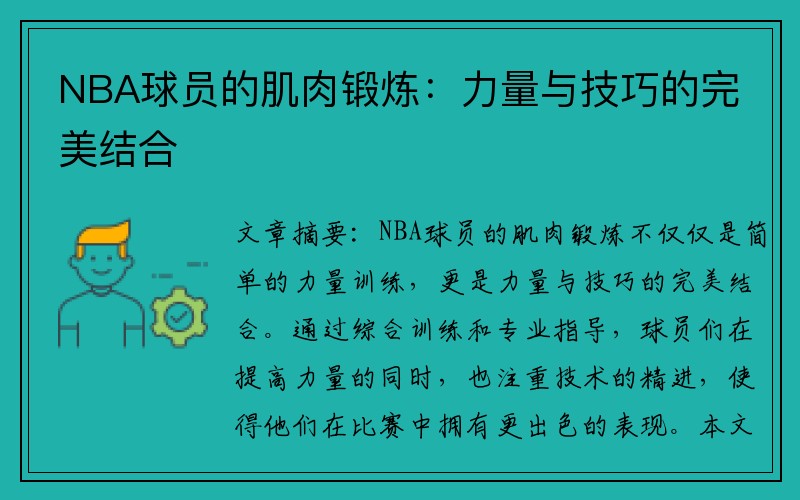 NBA球员的肌肉锻炼：力量与技巧的完美结合

文章摘要：NBA球员的肌肉锻炼不仅仅是简单的力量训练，更是力量与技巧的完美结合。通过综合训练和专业指导，球员们在提高力量的同时，也注重技术的精进，使得他们在比赛中拥有更出色的表现。本文